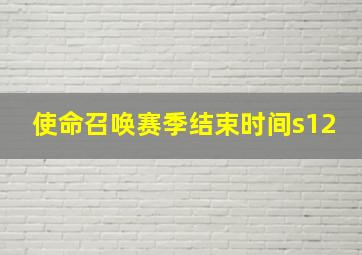 使命召唤赛季结束时间s12